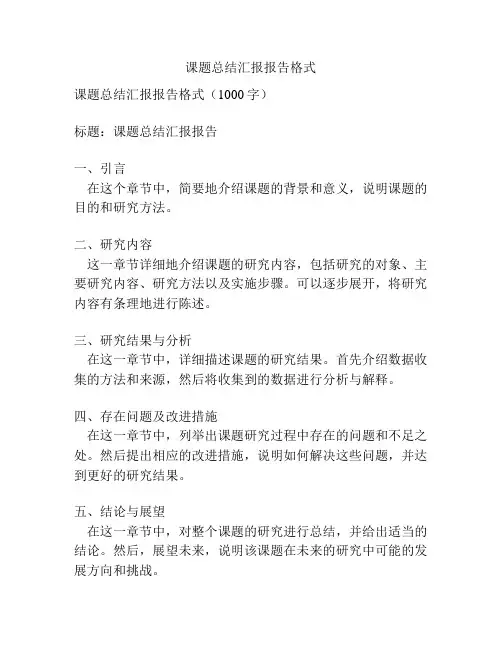 课题总结汇报报告格式

课题总结汇报报告格式（1000字）

标题：课题总结汇报报告

一、引言
在这个章节中，简要地介绍课题的背景和意义，说明课题的目的和研究方法。

二、研究内容
这一章节详细地介绍课题的研究内容，包括研究的对象、主要研究内容、研究方法以及实施步骤。可以逐步展开，将研究内容有条理地进行陈述。

三、研究结果与分析
在这一章节中，详细描述课题的研究结果。首先介绍数据收集的方法和来源，然后将收集到的数据进行分析与解释。

四、存在问题及改进措施
在这一章节中，列举出课题研究过程中存在的问题和不足之处。然后提出相应的改进措施，说明如何解决这些问题，并达到更好的研究结果。

五、结论与展望
在这一章节中，对整个课题的研究进行总结，并给出适当的结论。然后，展望未来，说明该课题在未来的研究中可能的发展方向和挑战。